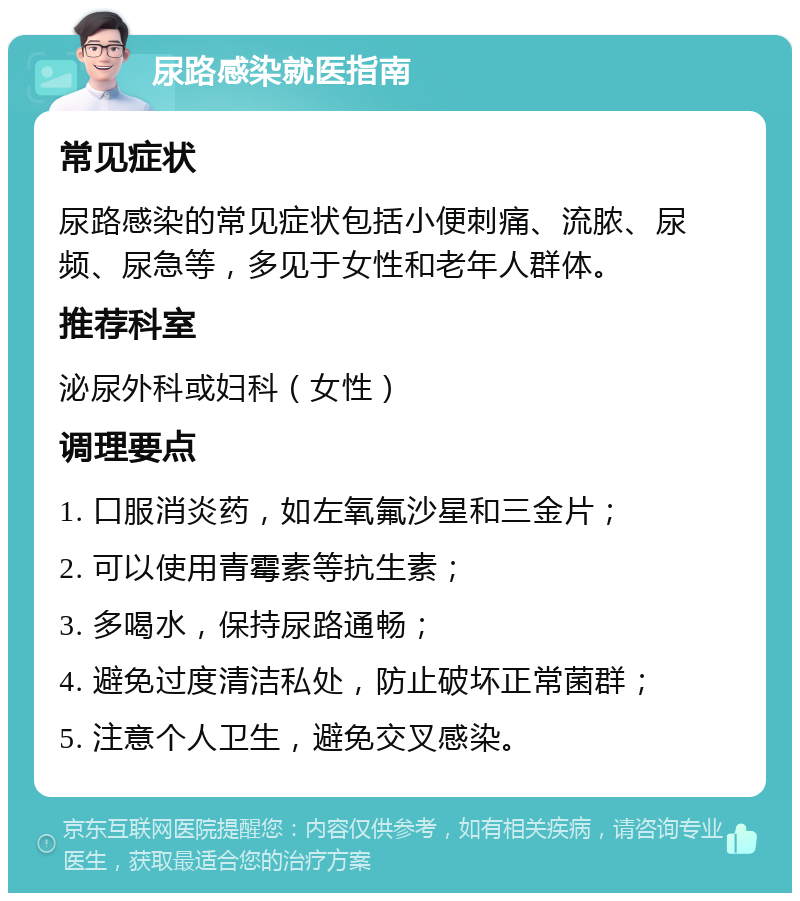 尿路感染就医指南

常见症状

尿路感染的常见症状包括小便刺痛、流脓、尿频、尿急等，多见于女性和老年人群体。

推荐科室

泌尿外科或妇科（女性）

调理要点

1. 口服消炎药，如左氧氟沙星和三金片；

2. 可以使用青霉素等抗生素；

3. 多喝水，保持尿路通畅；

4. 避免过度清洁私处，防止破坏正常菌群；

5. 注意个人卫生，避免交叉感染。

京东互联网医院提醒您：内容仅供参考，如有相关疾病，请咨询专业医生，获取最适合您的治疗方案